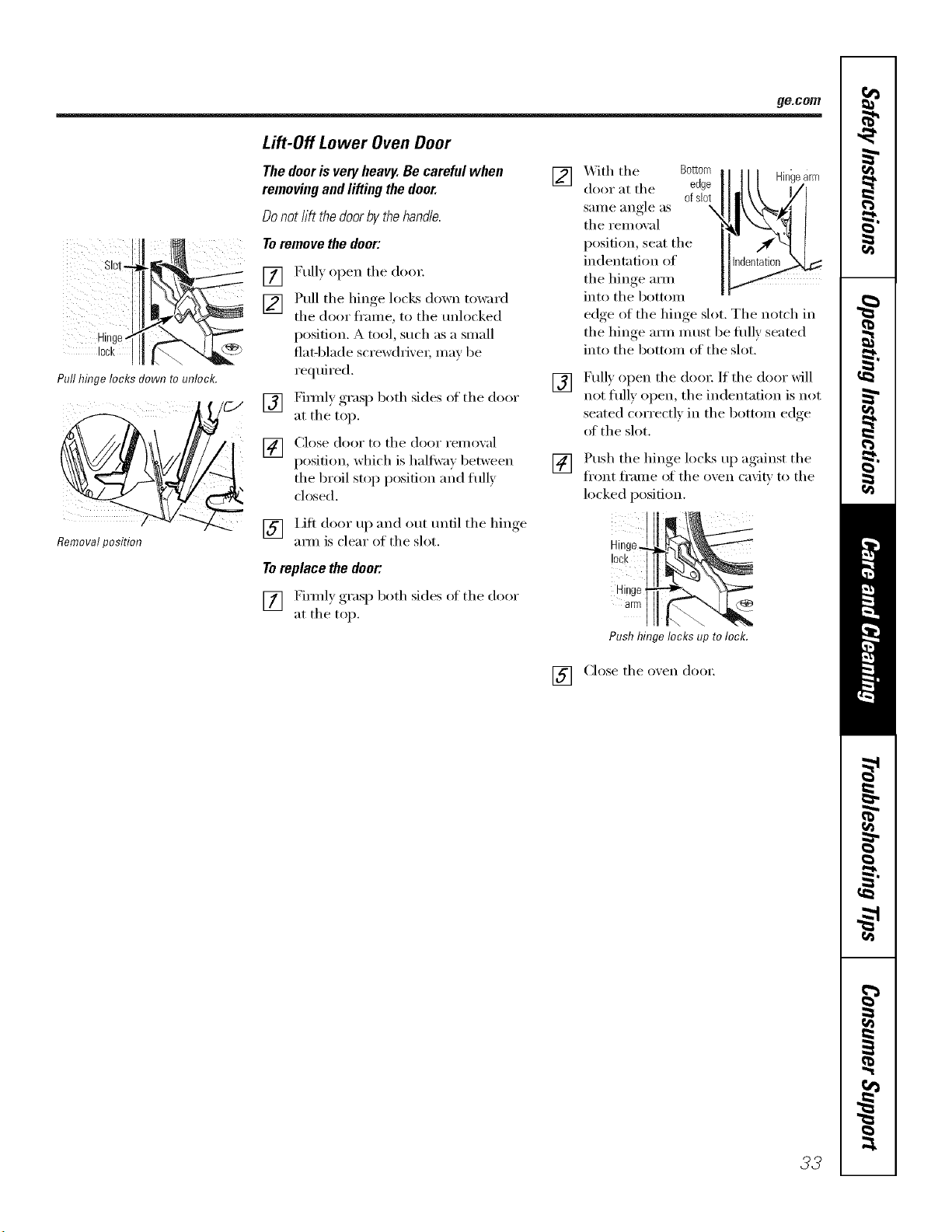 ge.com

Slot

Hinge lock

Pull hinge locks down to unlock.

Removal position

Lift-Off Lower Oven Door

The door is very heavy. Be careful when removing and lifting the door.

Do not lift the door by the handle.

To remove the door:

1 Fully open the door.

2 Pull the hinge locks down toward the door frame, to the unlocked position. A tool, such as a small flat-blade screwdriver, may be required.

3 Firmly grasp both sides of the door at the top.

4 Close door to the door removal position, which is halfway between the broil stop position and fully closed.

5 Lift door up and out until the hinge arm is clear of the slot.

To replace the door:

1 Firmly grasp both sides of the door at the top.

2 With the door at the same angle as the removal position, seat the indentation of the hinge arm into the bottom edge of the hinge slot. The notch in the hinge arm must be fully seated into the bottom of the slot.

Bottom edge of slot

Hinge arm

Indentation

3 Fully open the door. If the door will not fully open, the indentation is not seated correctly in the bottom edge of the slot.

4 Push the hinge locks up against the front frame of the oven cavity to the locked position.

Hinge lock

Hinge arm

Push hinge locks up to lock.

5 Close the oven door.

Safety Instructions

Operating Instructions

Care and Cleaning

Troubleshooting Tips

Consumer Support

33